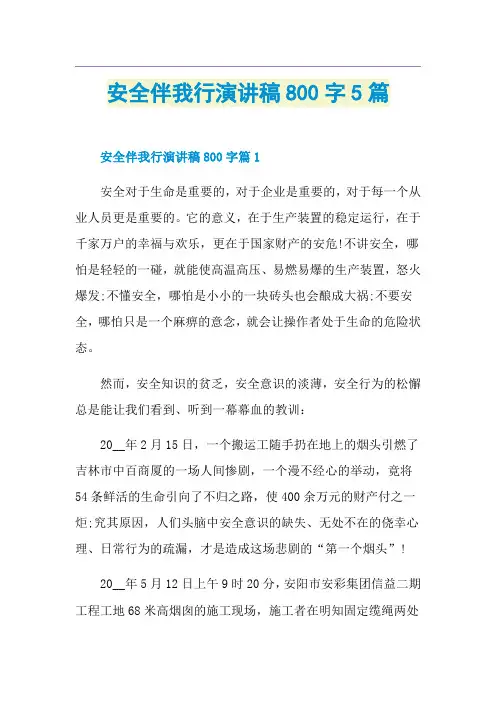 安全伴我行演讲稿800字5篇

安全伴我行演讲稿800字篇1

安全对于生命是重要的，对于企业是重要的，对于每一个从业人员更是重要的。它的意义，在于生产装置的稳定运行，在于千家万户的幸福与欢乐，更在于国家财产的安危!不讲安全，哪怕是轻轻的一碰，就能使高温高压、易燃易爆的生产装置，怒火爆发;不懂安全，哪怕是小小的一块砖头也会酿成大祸;不要安全，哪怕只是一个麻痹的意念，就会让操作者处于生命的危险状态。

然而，安全知识的贫乏，安全意识的淡薄，安全行为的松懈总是能让我们看到、听到一幕幕血的教训：

20__年2月15日，一个搬运工随手扔在地上的烟头引燃了吉林市中百商厦的一场人间惨剧，一个漫不经心的举动，竟将54条鲜活的生命引向了不归之路，使400余万元的财产付之一炬;究其原因，人们头脑中安全意识的缺失、无处不在的侥幸心理、日常行为的疏漏，才是造成这场悲剧的“第一个烟头”!

20__年5月12日上午9时20分，安阳市安彩集团信益二期工程工地68米高烟囱的施工现场，施工者在明知固定缆绳两处